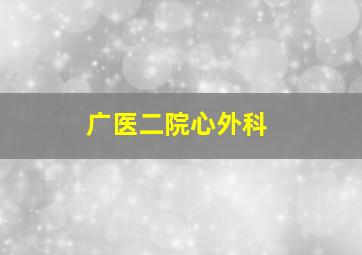 广医二院心外科